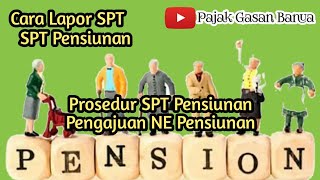 Cara Lapor SPT
SPT Pensiunan

Pajak Gasan Banua

Prosedur SPT Pensiunan
Pengajuan NE Pensiunan

PENSION